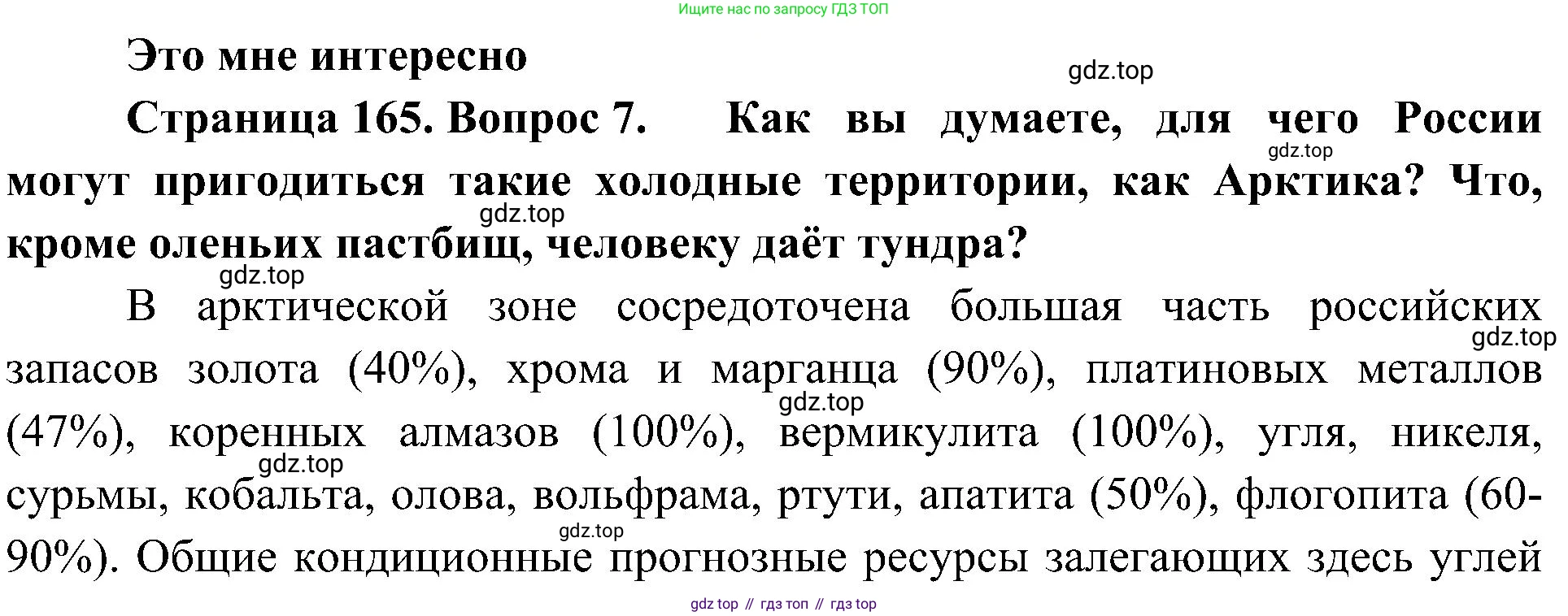 Ищите нас по запросу ГДЗ ТОП

Это мне интересно

Страница 165. Вопрос 7. Как вы думаете, для чего России могут пригодиться такие холодные территории, как Арктика? Что, кроме оленьих пастбищ, человеку даёт тундра?

В арктической зоне сосредоточена большая часть российских запасов золота (40%), хрома и марганца (90%), платиновых металлов (47%), коренных алмазов (100%), вермикулита (100%), угля, никеля, сурьмы, кобальта, олова, вольфрама, ртути, апатита (50%), флогопита (60-90%). Общие кондиционные прогнозные ресурсы залегающих здесь углей

gdz top // гдз топ // гдз top

gdz.top